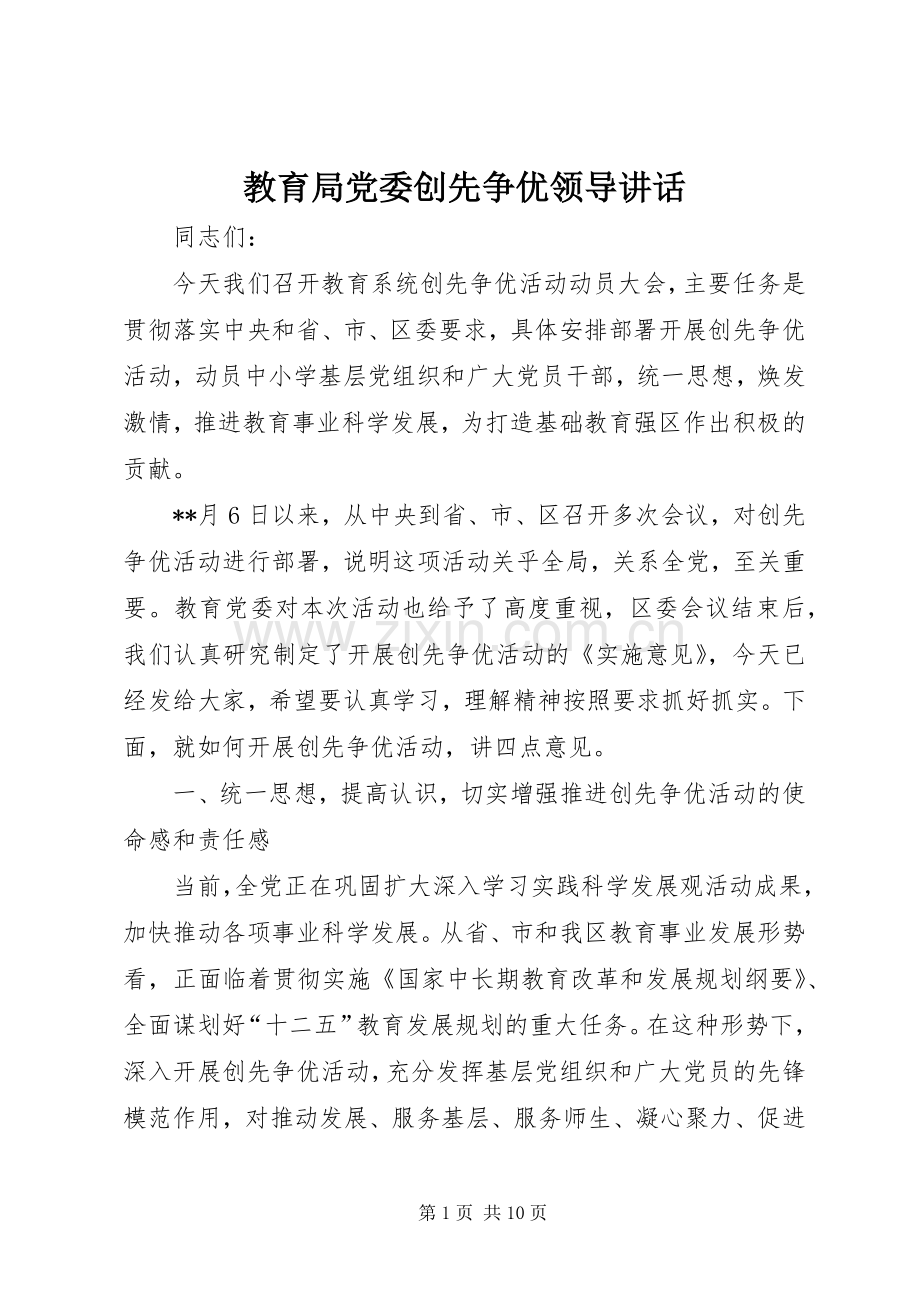 教育局党委创先争优领导讲话

同志们：

今天我们召开教育系统创先争优活动动员大会，主要任务是贯彻落实中央和省、市、区委要求，具体安排部署开展创先争优活动，动员中小学基层党组织和广大党员干部，统一思想，焕发激情，推进教育事业科学发展，为打造基础教育强区作出积极的贡献。

**月6日以来，从中央到省、市、区召开多次会议，对创先争优活动进行部署，说明这项活动关乎全局，关系全党，至关重要。教育党委对本次活动也给予了高度重视，区委会议结束后，我们认真研究制定了开展创先争优活动的《实施意见》，今天已经发给大家，希望要认真学习，理解精神按照要求抓好抓实。下面，就如何开展创先争优活动，讲四点意见。

一、统一思想，提高认识，切实增强推进创先争优活动的使命感和责任感

当前，全党正在巩固扩大深入学习实践科学发展观活动成果，加快推动各项事业科学发展。从省、市和我区教育事业发展形势看，正面临着贯彻实施《国家中长期教育改革和发展规划纲要》、全面谋划好“十二五”教育发展规划的重大任务。在这种形势下，深入开展创先争优活动，充分发挥基层党组织和广大党员的先锋模范作用，对推动发展、服务基层、服务师生、凝心聚力、促进

第1页 共10页

www.zixin.com.cn